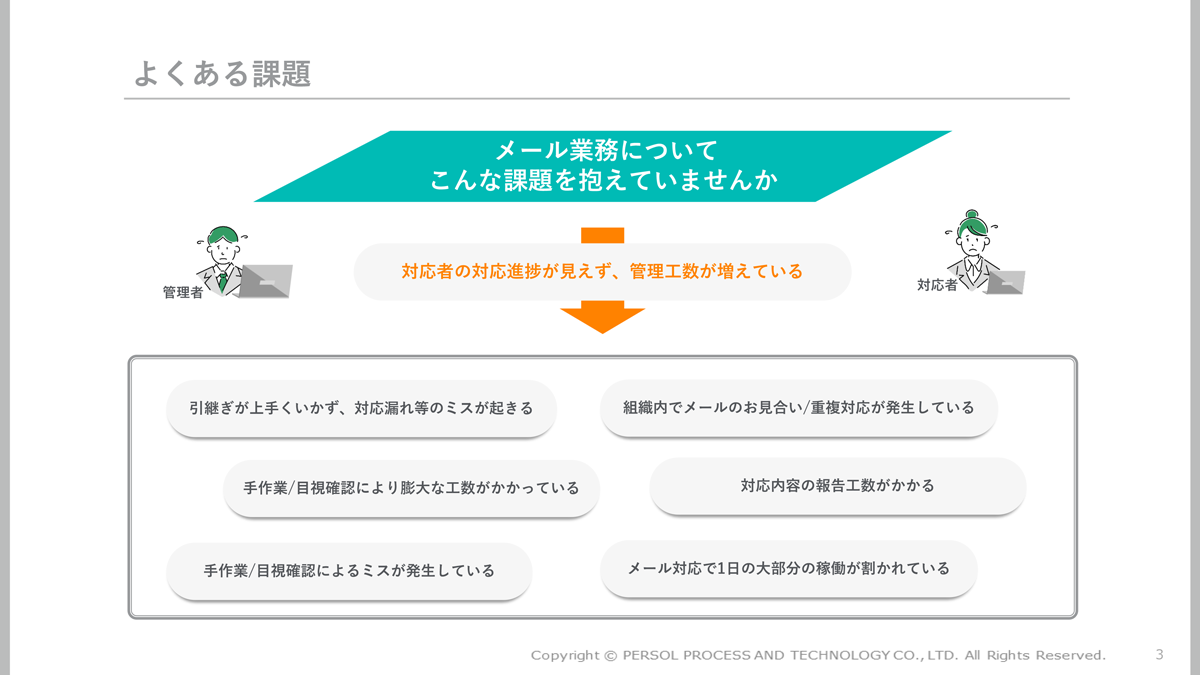 よくある課題

メール業務について
こんな課題を抱えていませんか

管理者

対応者の対応進捗が見えず、管理工数が増えている

対応者

引継ぎが上手くいかず、対応漏れ等のミスが起きる

組織内でメールのお見合い/重複対応が発生している

手作業/目視確認により膨大な工数がかかっている

対応内容の報告工数がかかる

手作業/目視確認によるミスが発生している

メール対応で1日の大部分の稼働が割かれている

Copyright © PERSOL PROCESS AND TECHNOLOGY CO., LTD. All Rights Reserved.

3